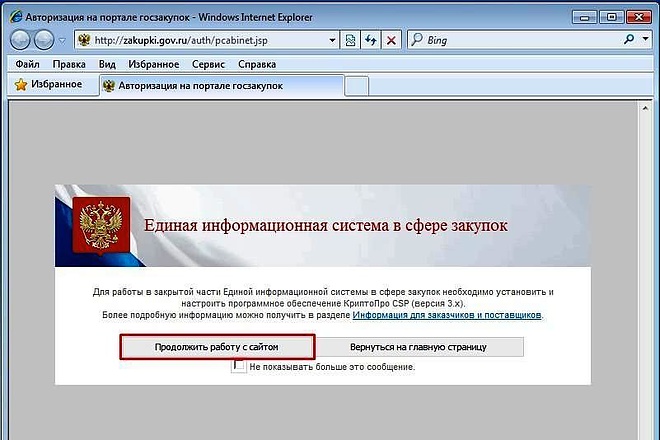 Авторизация на портале госзакупок - Windows Internet Explorer

http://zakupki.gov.ru/auth/pcabinet.jsp

Bing

Файл Правка Вид Избранное Сервис Справка

Избранное

Авторизация на портале госзакупок

Единая информационная система в сфере закупок

Для работы в закрытой части Единой информационной системы в сфере закупок необходимо установить и настроить программное обеспечение КриптоПро CSP (версия 3.x).
Более подробную информацию можно получить в разделе Информация для заказчиков и поставщиков.

Продолжить работу с сайтом

Вернуться на главную страницу

Не показывать больше это сообщение.